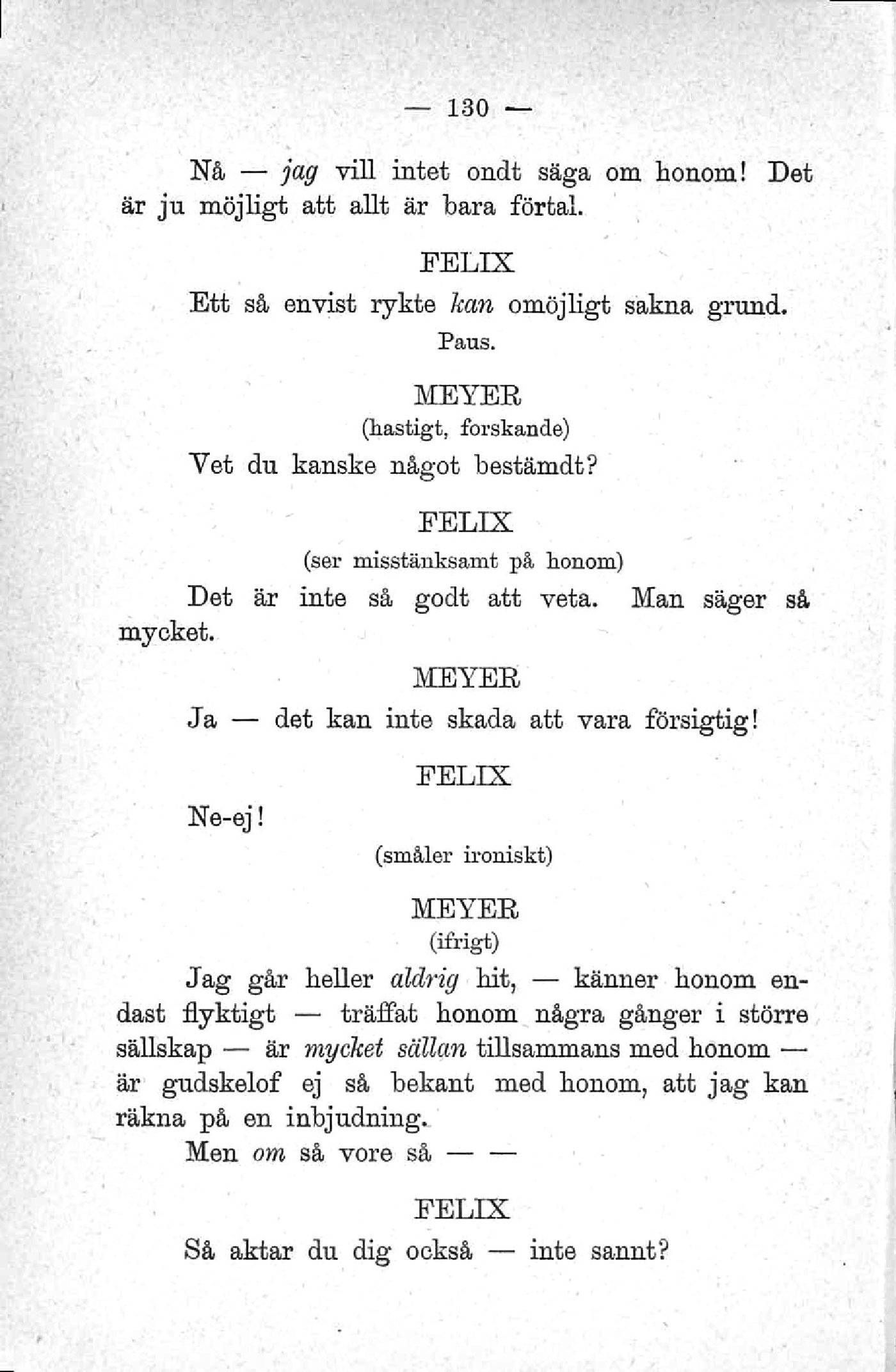 — 130 —

Nå — jag vill intet ondt säga om honom! Det är ju möjligt att allt är bara förtal.

FELIX

Ett så envist rykte kan omöjligt sakna grund.

Paus.

MEYER

(hastigt, forskande)

Vet du kanske något bestämdt?

FELIX

(ser misstänksamt på honom)

Det är inte så godt att veta. Man säger så mycket.

MEYER

Ja — det kan inte skada att vara försigtig!

FELIX

Ne-ej!

(småler ironiskt)

MEYER

(ifrigt)

Jag går heller aldrig hit, — känner honom endast flyktigt — träffat honom några gånger i större sällskap — är mycket sällan tillsammans med honom — är gudskelof ej så bekant med honom, att jag kan räkna på en inbjudning.

Men om så vore så — —

FELIX

Så aktar du dig också — inte sannt?